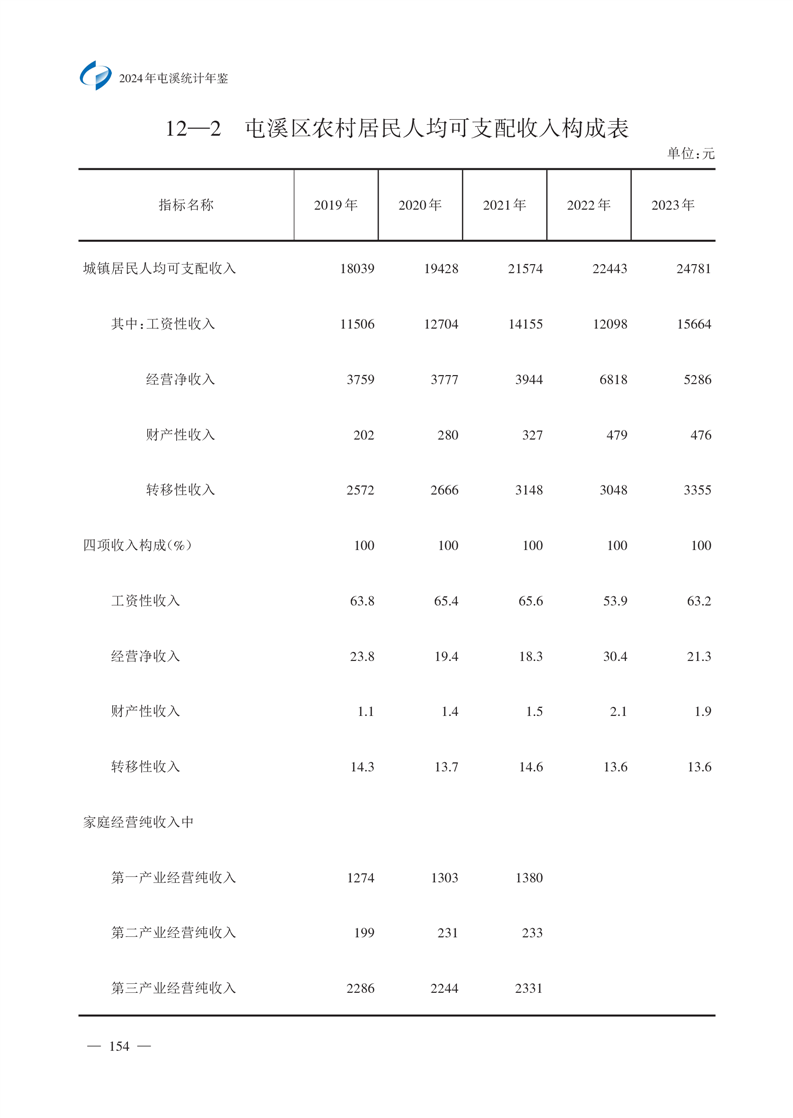 2024年屯溪统计年鉴

12—2　屯溪区农村居民人均可支配收入构成表

单位：元

| 指标名称 | 2019年 | 2020年 | 2021年 | 2022年 | 2023年 |
|---|---|---|---|---|---|
| 城镇居民人均可支配收入 | 18039 | 19428 | 21574 | 22443 | 24781 |
| 其中：工资性收入 | 11506 | 12704 | 14155 | 12098 | 15664 |
| 经营净收入 | 3759 | 3777 | 3944 | 6818 | 5286 |
| 财产性收入 | 202 | 280 | 327 | 479 | 476 |
| 转移性收入 | 2572 | 2666 | 3148 | 3048 | 3355 |
| 四项收入构成(%) | 100 | 100 | 100 | 100 | 100 |
| 工资性收入 | 63.8 | 65.4 | 65.6 | 53.9 | 63.2 |
| 经营净收入 | 23.8 | 19.4 | 18.3 | 30.4 | 21.3 |
| 财产性收入 | 1.1 | 1.4 | 1.5 | 2.1 | 1.9 |
| 转移性收入 | 14.3 | 13.7 | 14.6 | 13.6 | 13.6 |
| 家庭经营纯收入中 | | | | | |
| 第一产业经营纯收入 | 1274 | 1303 | 1380 | | |
| 第二产业经营纯收入 | 199 | 231 | 233 | | |
| 第三产业经营纯收入 | 2286 | 2244 | 2331 | | |

— 154 —